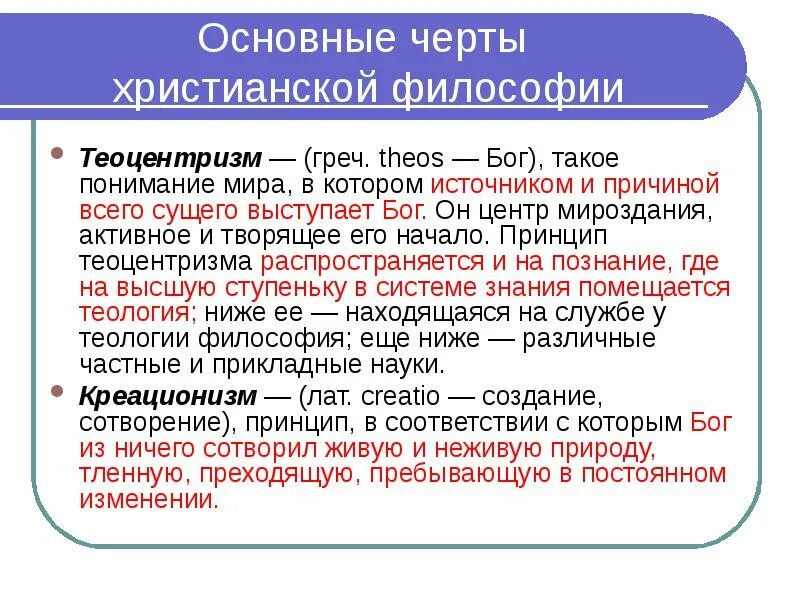 Основные черты христианской философии

Теоцентризм — (греч. theos — Бог), такое понимание мира, в котором источником и причиной всего сущего выступает Бог. Он центр мироздания, активное и творящее его начало. Принцип теоцентризма распространяется и на познание, где на высшую ступеньку в системе знания помещается теология; ниже ее — находящаяся на службе у теологии философия; еще ниже — различные частные и прикладные науки.

Креационизм — (лат. creatio — создание, сотворение), принцип, в соответствии с которым Бог из ничего сотворил живую и неживую природу, тленную, преходящую, пребывающую в постоянном изменении.